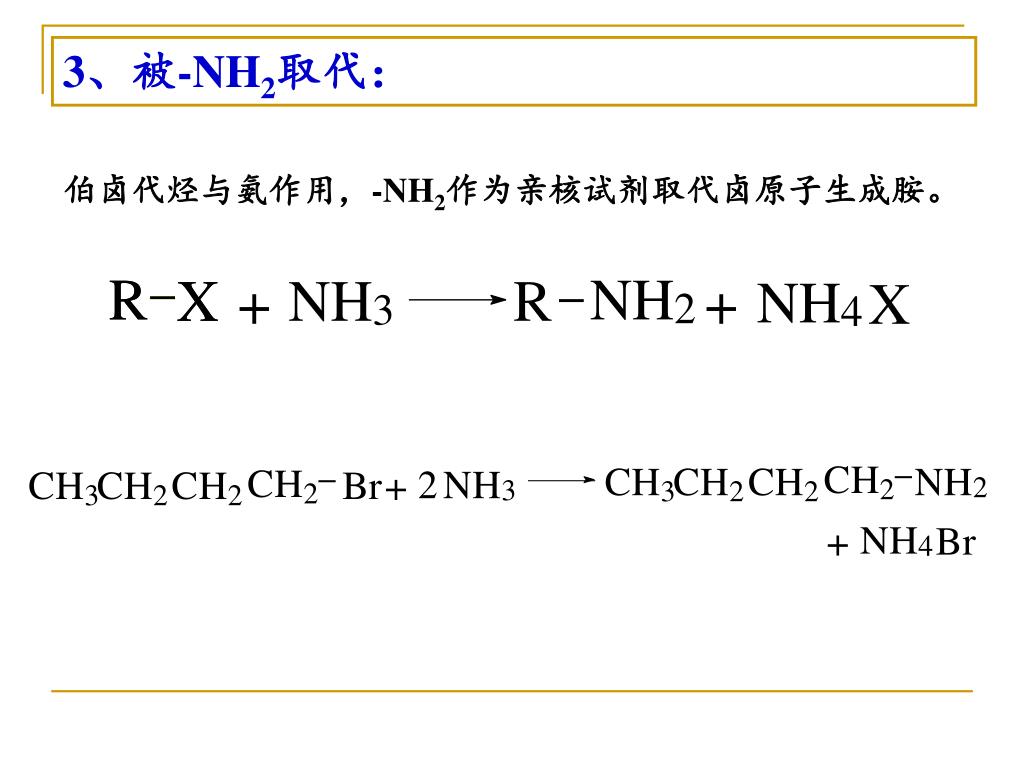 3、被-$NH_2$取代：

伯卤代烃与氨作用，-$NH_2$作为亲核试剂取代卤原子生成胺。

$R-X + NH_3 \longrightarrow R-NH_2 + NH_4X$

$CH_3CH_2CH_2CH_2-Br + 2NH_3 \longrightarrow CH_3CH_2CH_2CH_2-NH_2 + NH_4Br$